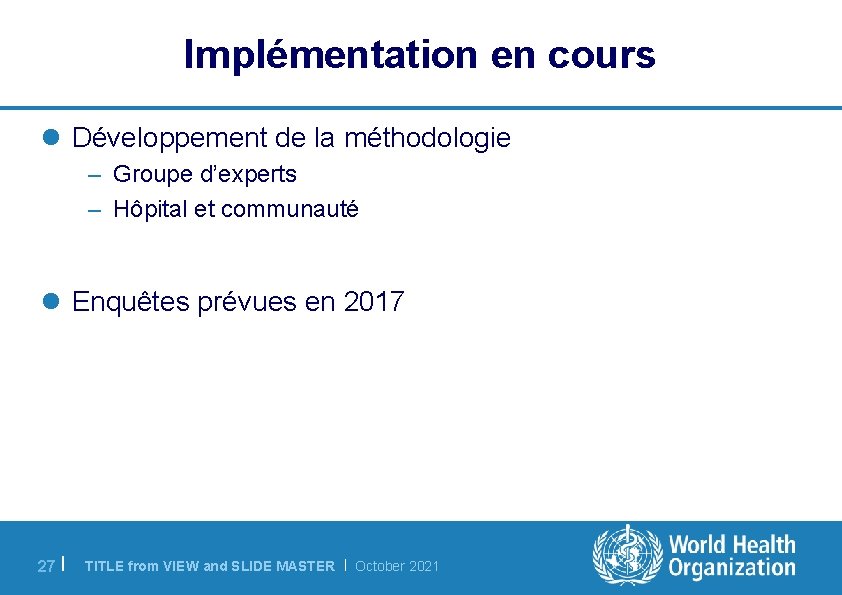 Implémentation en cours

• Développement de la méthodologie
- Groupe d'experts
- Hôpital et communauté

• Enquêtes prévues en 2017

27 | TITLE from VIEW and SLIDE MASTER | October 2021

World Health
Organization